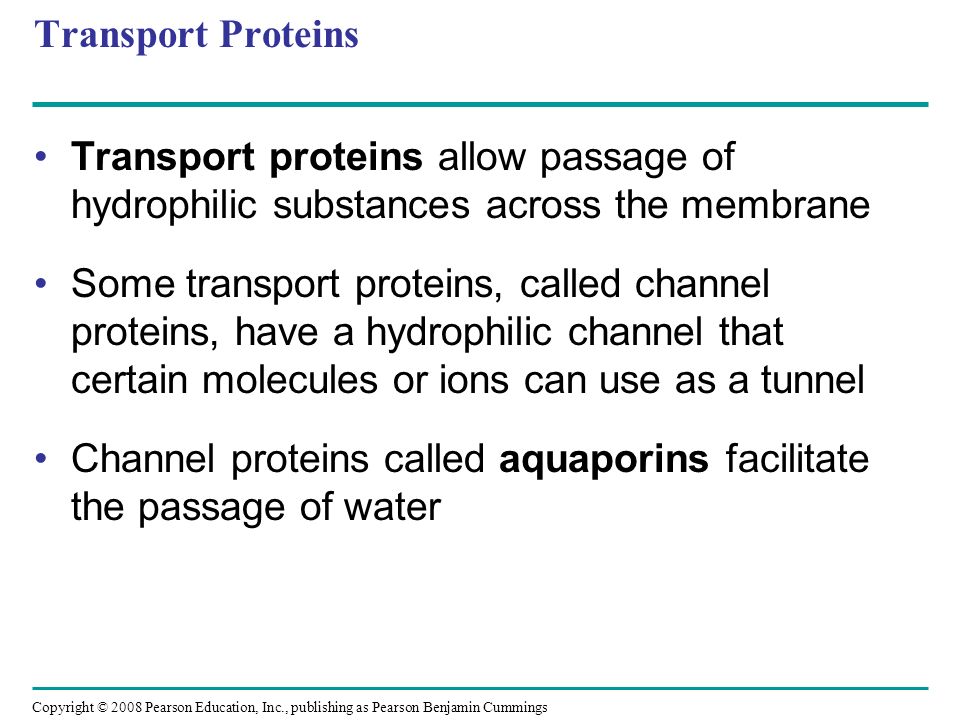 Transport Proteins

• Transport proteins allow passage of hydrophilic substances across the membrane

• Some transport proteins, called channel proteins, have a hydrophilic channel that certain molecules or ions can use as a tunnel

• Channel proteins called aquaporins facilitate the passage of water

Copyright © 2008 Pearson Education, Inc., publishing as Pearson Benjamin Cummings